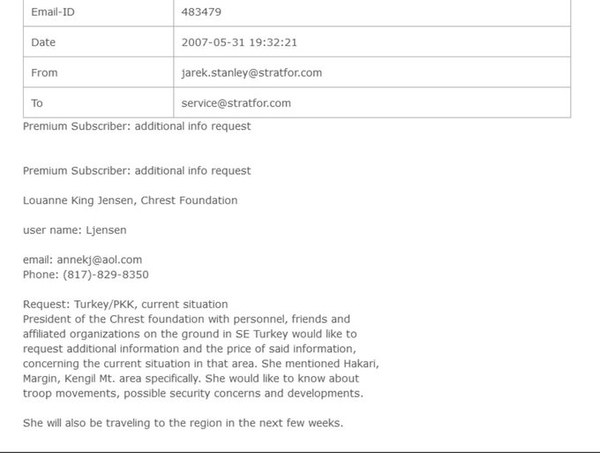 | Email-ID | 483479 |
|---|---|
| Date | 2007-05-31 19:32:21 |
| From | jarek.stanley@stratfor.com |
| To | service@stratfor.com |

Premium Subscriber: additional info request

Premium Subscriber: additional info request

Louanne King Jensen, Chrest Foundation

user name: Ljensen

email: annekj@aol.com
Phone: (817)-829-8350

Request: Turkey/PKK, current situation
President of the Chrest foundation with personnel, friends and affiliated organizations on the ground in SE Turkey would like to request additional information and the price of said information, concerning the current situation in that area. She mentioned Hakari, Margin, Kengil Mt. area specifically. She would like to know about troop movements, possible security concerns and developments.

She will also be traveling to the region in the next few weeks.